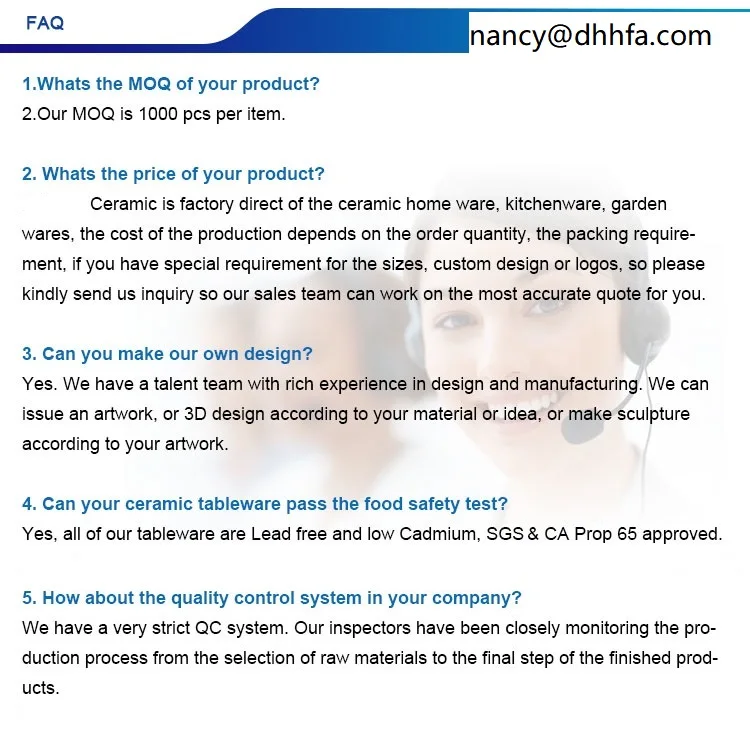 FAQ

nancy@dhhfa.com

1.Whats the MOQ of your product?
2.Our MOQ is 1000 pcs per item.

2. Whats the price of your product?
Ceramic is factory direct of the ceramic home ware, kitchenware, garden wares, the cost of the production depends on the order quantity, the packing requirement, if you have special requirement for the sizes, custom design or logos, so please kindly send us inquiry so our sales team can work on the most accurate quote for you.

3. Can you make our own design?
Yes. We have a talent team with rich experience in design and manufacturing. We can issue an artwork, or 3D design according to your material or idea, or make sculpture according to your artwork.

4. Can your ceramic tableware pass the food safety test?
Yes, all of our tableware are Lead free and low Cadmium, SGS & CA Prop 65 approved.

5. How about the quality control system in your company?
We have a very strict QC system. Our inspectors have been closely monitoring the production process from the selection of raw materials to the final step of the finished products.